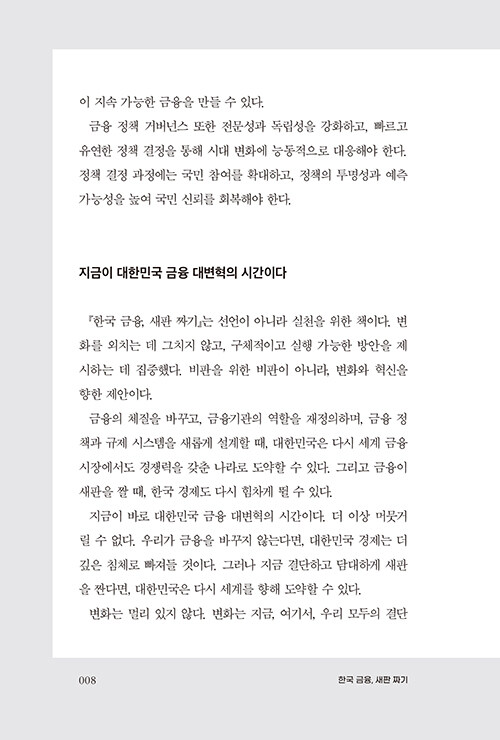 이 지속 가능한 금융을 만들 수 있다.

금융 정책 거버넌스 또한 전문성과 독립성을 강화하고, 빠르고 유연한 정책 결정을 통해 시대 변화에 능동적으로 대응해야 한다. 정책 결정 과정에는 국민 참여를 확대하고, 정책의 투명성과 예측 가능성을 높여 국민 신뢰를 회복해야 한다.

지금이 대한민국 금융 대변혁의 시간이다

『한국 금융, 새판 짜기』는 선언이 아니라 실천을 위한 책이다. 변화를 외치는 데 그치지 않고, 구체적이고 실행 가능한 방안을 제시하는 데 집중했다. 비판을 위한 비판이 아니라, 변화와 혁신을 향한 제안이다.

금융의 체질을 바꾸고, 금융기관의 역할을 재정의하며, 금융 정책과 규제 시스템을 새롭게 설계할 때, 대한민국은 다시 세계 금융 시장에서도 경쟁력을 갖춘 나라로 도약할 수 있다. 그리고 금융이 새판을 짤 때, 한국 경제도 다시 힘차게 뛸 수 있다.

지금이 바로 대한민국 금융 대변혁의 시간이다. 더 이상 머뭇거릴 수 없다. 우리가 금융을 바꾸지 않는다면, 대한민국 경제는 더 깊은 침체로 빠져들 것이다. 그러나 지금 결단하고 담대하게 새판을 짠다면, 대한민국은 다시 세계를 향해 도약할 수 있다.

변화는 멀리 있지 않다. 변화는 지금, 여기서, 우리 모두의 결단

008 한국 금융, 새판 짜기